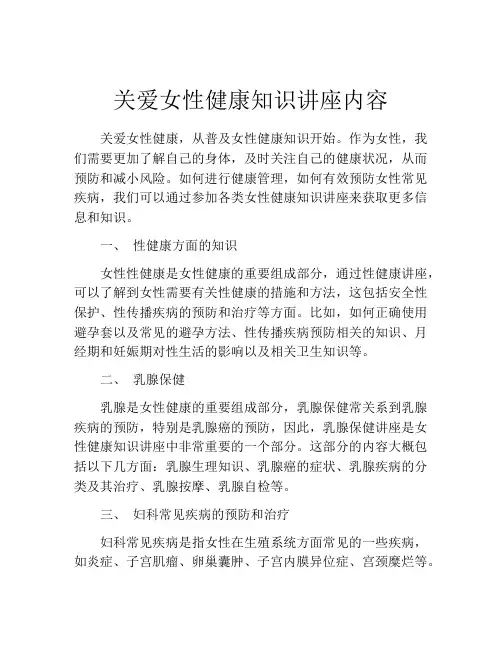 关爱女性健康知识讲座内容

关爱女性健康，从普及女性健康知识开始。作为女性，我们需要更加了解自己的身体，及时关注自己的健康状况，从而预防和减小风险。如何进行健康管理，如何有效预防女性常见疾病，我们可以通过参加各类女性健康知识讲座来获取更多信息和知识。

一、 性健康方面的知识

女性性健康是女性健康的重要组成部分，通过性健康讲座，可以了解到女性需要有关性健康的措施和方法，这包括安全性保护、性传播疾病的预防和治疗等方面。比如，如何正确使用避孕套以及常见的避孕方法、性传播疾病预防相关的知识、月经期和妊娠期对性生活的影响以及相关卫生知识等。

二、 乳腺保健

乳腺是女性健康的重要组成部分，乳腺保健常关系到乳腺疾病的预防，特别是乳腺癌的预防，因此，乳腺保健讲座是女性健康知识讲座中非常重要的一个部分。这部分的内容大概包括以下几方面：乳腺生理知识、乳腺癌的症状、乳腺疾病的分类及其治疗、乳腺按摩、乳腺自检等。

三、 妇科常见疾病的预防和治疗

妇科常见疾病是指女性在生殖系统方面常见的一些疾病，如炎症、子宫肌瘤、卵巢囊肿、子宫内膜异位症、宫颈糜烂等。